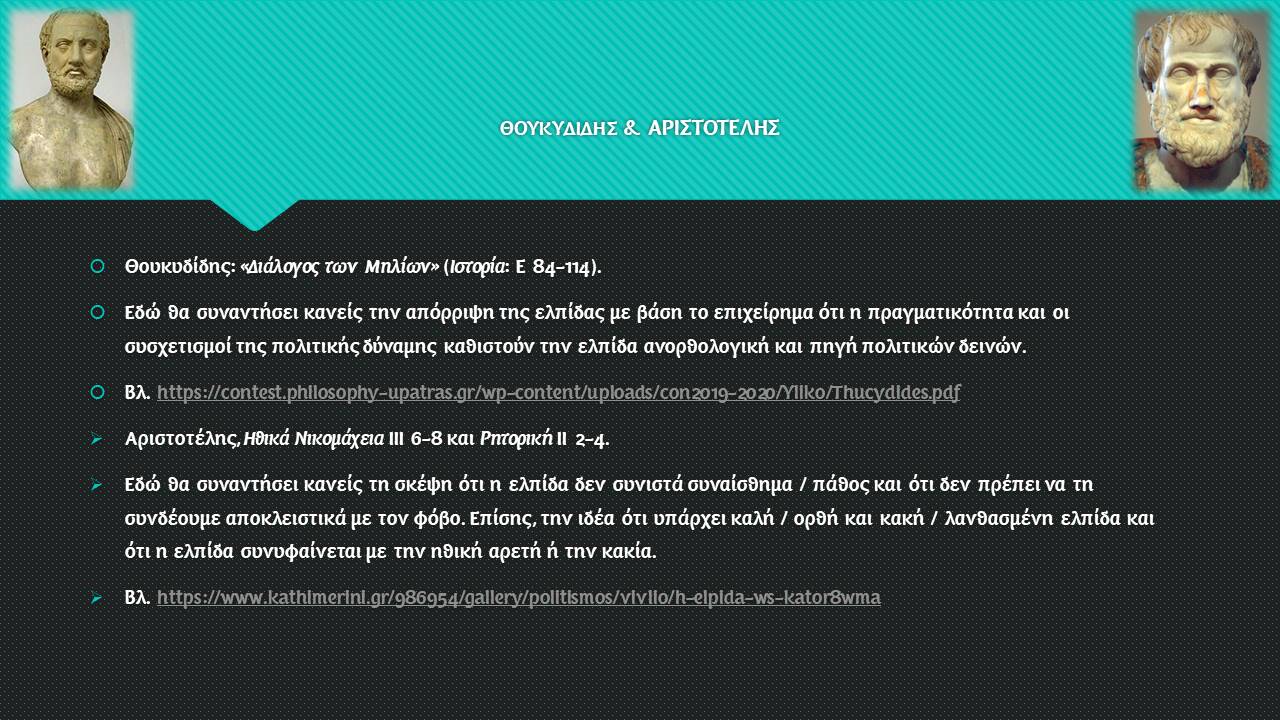 ΘΟΥΚΥΔΙΔΗΣ & ΑΡΙΣΤΟΤΕΛΗΣ

Θουκυδίδης: «Διάλογος των Μηλίων» (Ιστορία: Ε 84-114).

Εδώ θα συναντήσει κανείς την απόρριψη της ελπίδας με βάση το επιχείρημα ότι η πραγματικότητα και οι συσχετισμοί της πολιτικής δύναμης καθιστούν την ελπίδα ανορθολογική και πηγή πολιτικών δεινών.

Βλ. https://contest.philosophy-upatras.gr/wp-content/uploads/con2019-2020/Yliko/Thucydides.pdf

Αριστοτέλης, Ηθικά Νικομάχεια ΙΙΙ 6-8 και Ρητορική ΙΙ 2-4.

Εδώ θα συναντήσει κανείς τη σκέψη ότι η ελπίδα δεν συνιστά συναίσθημα / πάθος και ότι δεν πρέπει να τη συνδέουμε αποκλειστικά με τον φόβο. Επίσης, την ιδέα ότι υπάρχει καλή / ορθή και κακή / λανθασμένη ελπίδα και ότι η ελπίδα συνυφαίνεται με την ηθική αρετή ή την κακία.

Βλ. https://www.kathimerini.gr/986954/gallery/politismos/vivlio/h-elpida-ws-kator8wma